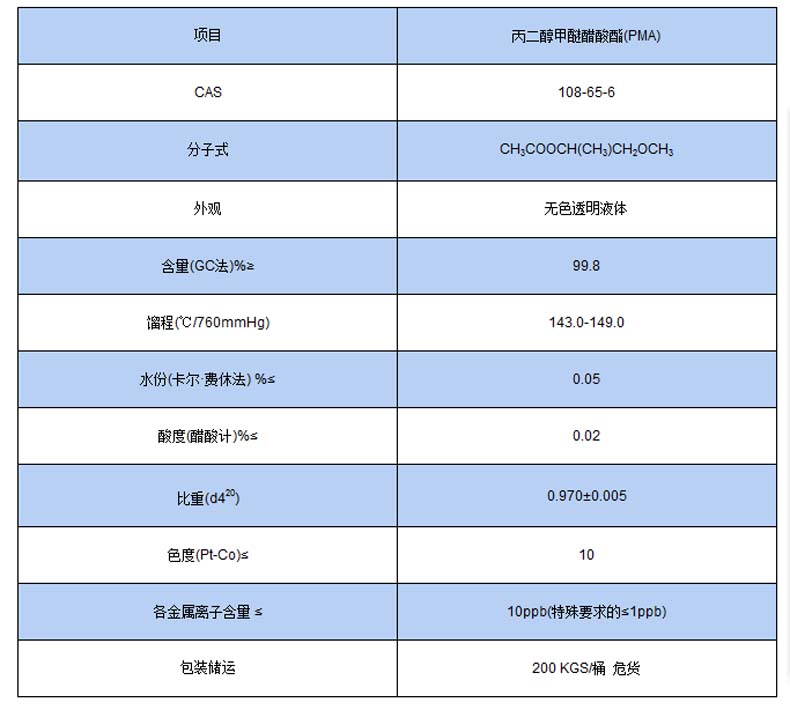 | 项目 | 丙二醇甲醚醋酸酯(PMA) |
|---|---|
| CAS | 108-65-6 |
| 分子式 | $CH_3COOCH(CH_3)CH_2OCH_3$ |
| 外观 | 无色透明液体 |
| 含量(GC法)%≥ | 99.8 |
| 馏程(℃/760mmHg) | 143.0-149.0 |
| 水份(卡尔·费休法) %≤ | 0.05 |
| 酸度(醋酸计)%≤ | 0.02 |
| 比重($d4^{20}$) | 0.970±0.005 |
| 色度(Pt-Co)≤ | 10 |
| 各金属离子含量 ≤ | 10ppb(特殊要求的≤1ppb) |
| 包装储运 | 200 KGS/桶 危货 |